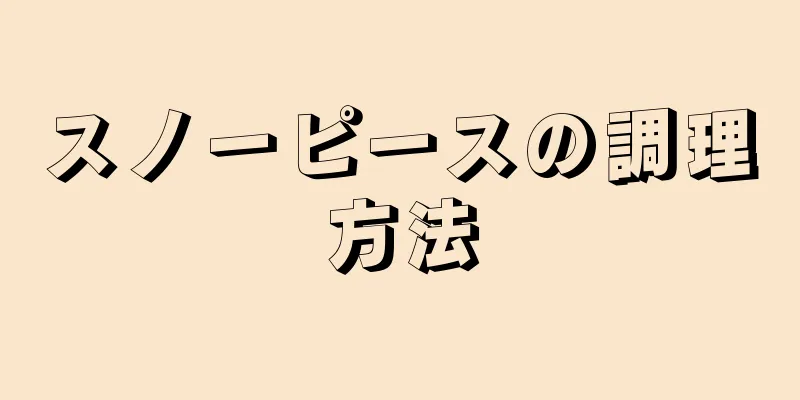 スノーピースの調理方法